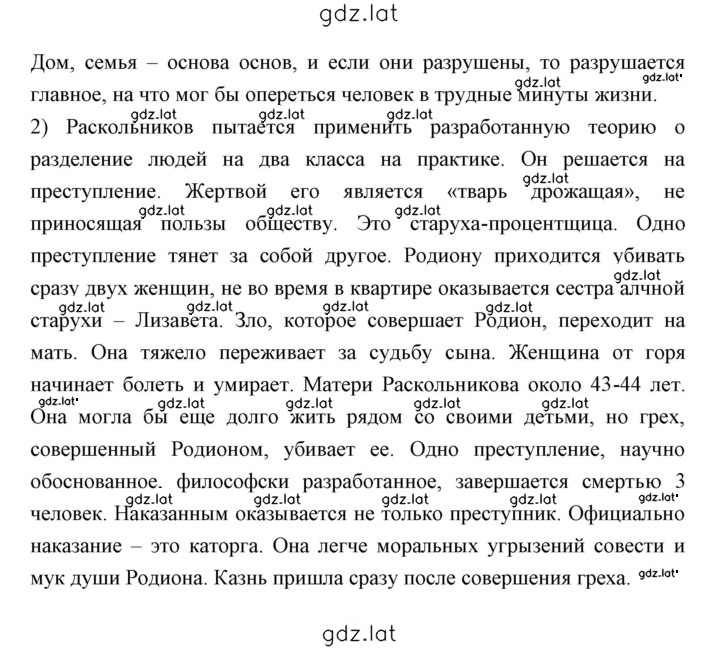 gdz.lat

Дом, семья – основа основ, и если они разрушены, то разрушается главное, на что мог бы опереться человек в трудные минуты жизни.

2) Раскольников пытается применить разработанную теорию о разделение людей на два класса на практике. Он решается на преступление. Жертвой его является «тварь дрожащая», не приносящая пользы обществу. Это старуха-процентщица. Одно преступление тянет за собой другое. Родиону приходится убивать сразу двух женщин, не во время в квартире оказывается сестра алчной старухи – Лизавета. Зло, которое совершает Родион, переходит на мать. Она тяжело переживает за судьбу сына. Женщина от горя начинает болеть и умирает. Матери Раскольникова около 43-44 лет. Она могла бы еще долго жить рядом со своими детьми, но грех, совершенный Родионом, убивает ее. Одно преступление, научно обоснованное. философски разработанное, завершается смертью 3 человек. Наказанным оказывается не только преступник. Официально наказание – это каторга. Она легче моральных угрызений совести и мук души Родиона. Казнь пришла сразу после совершения греха.

gdz.lat